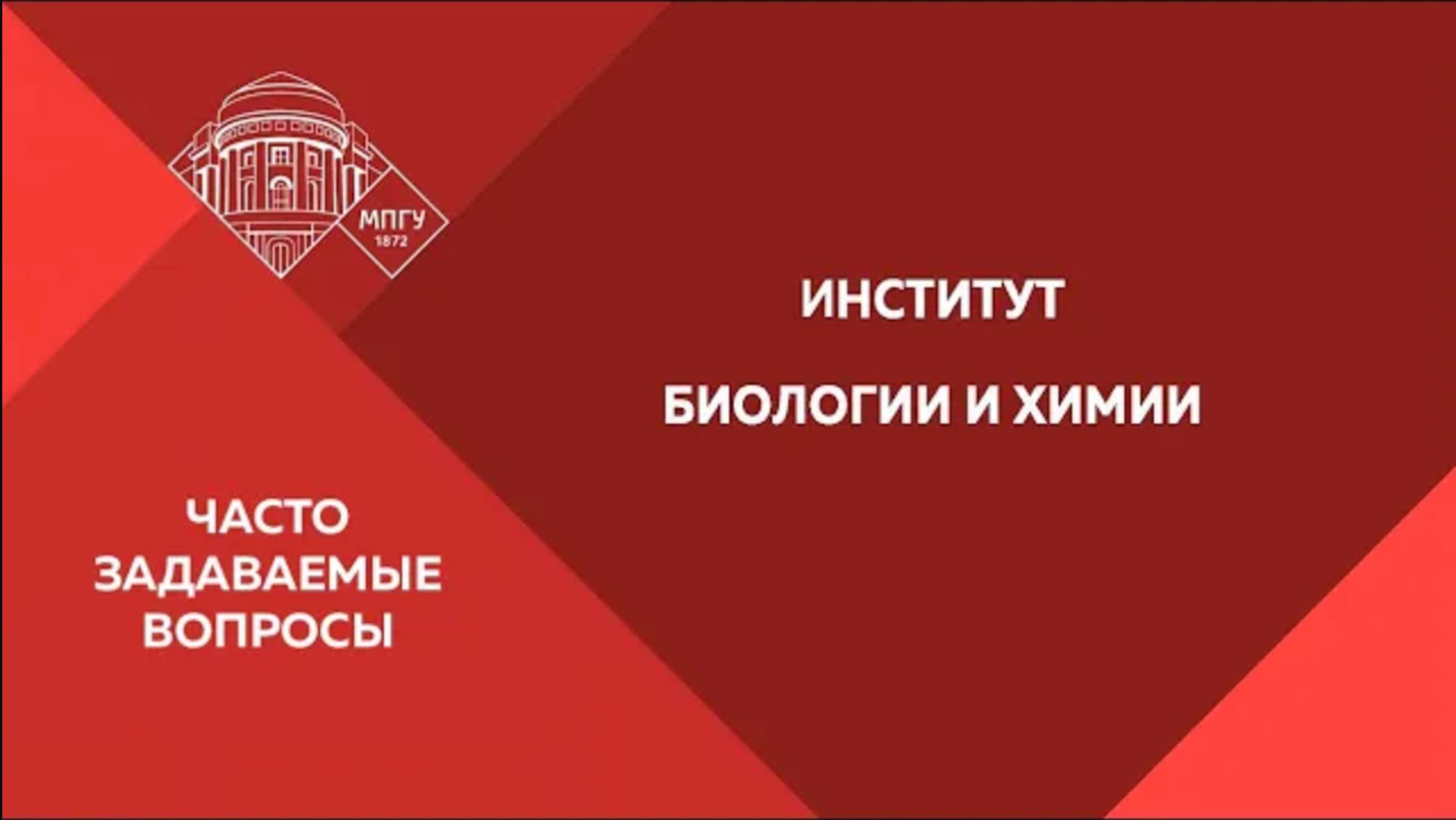 МПГУ
1872

ИНСТИТУТ

БИОЛОГИИ И ХИМИИ

ЧАСТО
ЗАДАВАЕМЫЕ
ВОПРОСЫ